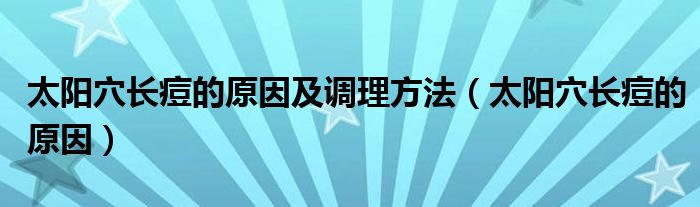 太阳穴长痘的原因及调理方法（太阳穴长痘的原因）